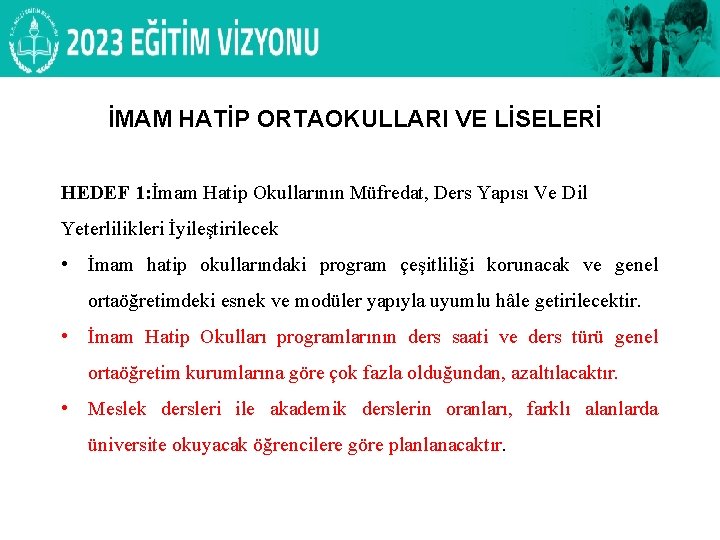 2023 EĞİTİM VİZYONU

İMAM HATİP ORTAOKULLARI VE LİSELERİ

HEDEF 1:İmam Hatip Okullarının Müfredat, Ders Yapısı Ve Dil Yeterlilikleri İyileştirilecek

• İmam hatip okullarındaki program çeşitliliği korunacak ve genel ortaöğretimdeki esnek ve modüler yapıyla uyumlu hâle getirilecektir.
• İmam Hatip Okulları programlarının ders saati ve ders türü genel ortaöğretim kurumlarına göre çok fazla olduğundan, azaltılacaktır.
• Meslek dersleri ile akademik derslerin oranları, farklı alanlarda üniversite okuyacak öğrencilere göre planlanacaktır.